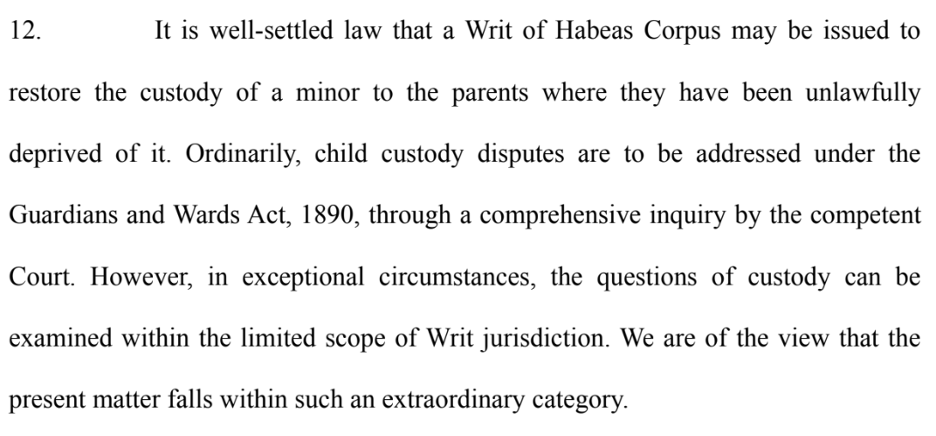 12. It is well-settled law that a Writ of Habeas Corpus may be issued to restore the custody of a minor to the parents where they have been unlawfully deprived of it. Ordinarily, child custody disputes are to be addressed under the Guardians and Wards Act, 1890, through a comprehensive inquiry by the competent Court. However, in exceptional circumstances, the questions of custody can be examined within the limited scope of Writ jurisdiction. We are of the view that the present matter falls within such an extraordinary category.